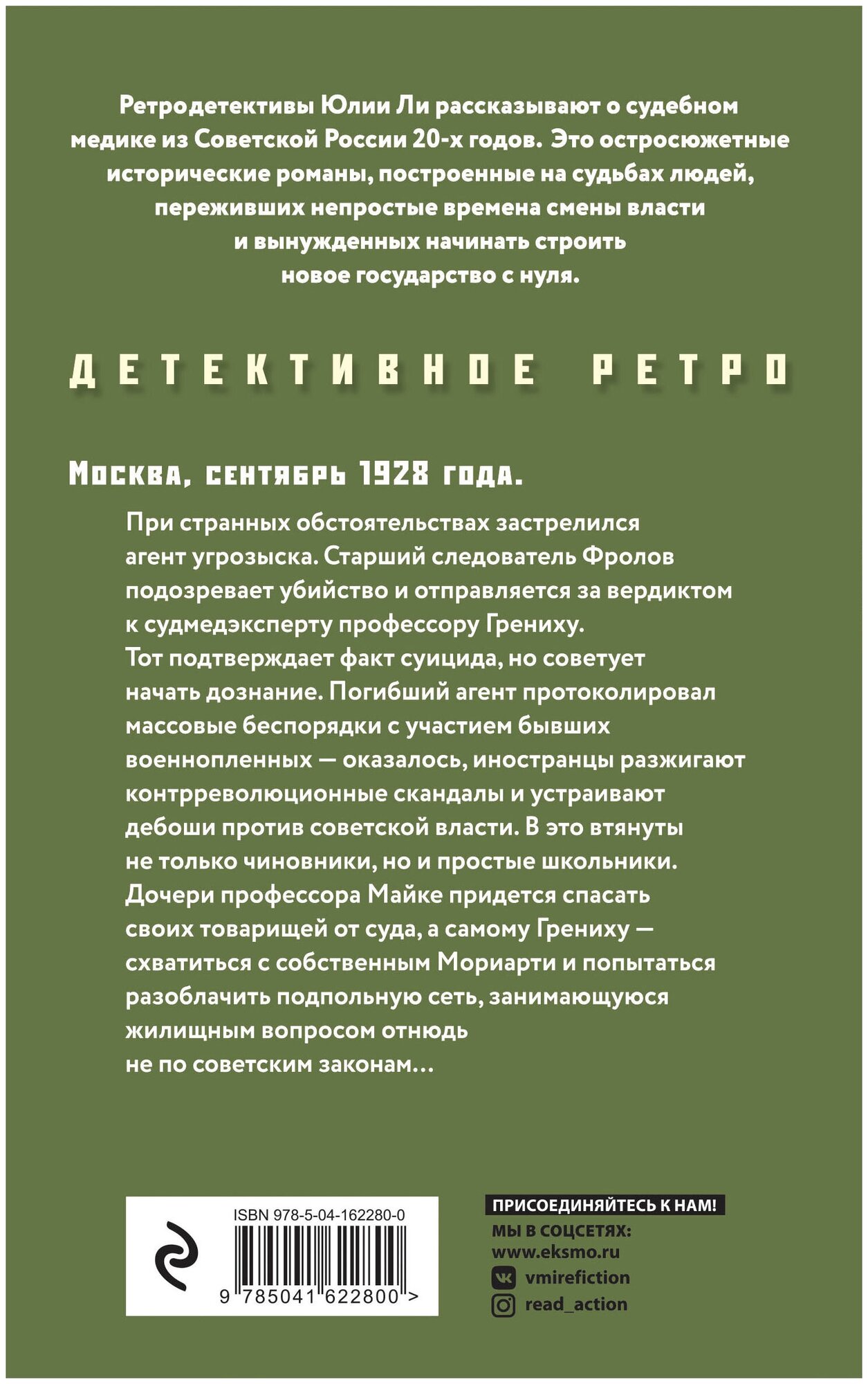 Ретродетективы Юлии Ли рассказывают о судебном медике из Советской России 20-х годов. Это остросюжетные исторические романы, построенные на судьбах людей, переживших непростые времена смены власти и вынужденных начинать строить новое государство с нуля.

ДЕТЕКТИВНОЕ РЕТРО

Москва, сентябрь 1928 года.

При странных обстоятельствах застрелился агент угрозыска. Старший следователь Фролов подозревает убийство и отправляется за вердиктом к судмедэксперту профессору Грениху. Тот подтверждает факт суицида, но советует начать дознание. Погибший агент протоколировал массовые беспорядки с участием бывших военнопленных — оказалось, иностранцы разжигают контрреволюционные скандалы и устраивают дебоши против советской власти. В это втянуты не только чиновники, но и простые школьники. Дочери профессора Майке придется спасать своих товарищей от суда, а самому Грениху — схватиться с собственным Мориарти и попытаться разоблачить подпольную сеть, занимающуюся жилищным вопросом отнюдь не по советским законам…

ISBN 978-5-04-162280-0

9 785041 622800 >

ПРИСОЕДИНЯЙТЕСЬ К НАМ!
МЫ В СОЦСЕТЯХ:
www.eksmo.ru
vmirefiction
read_action